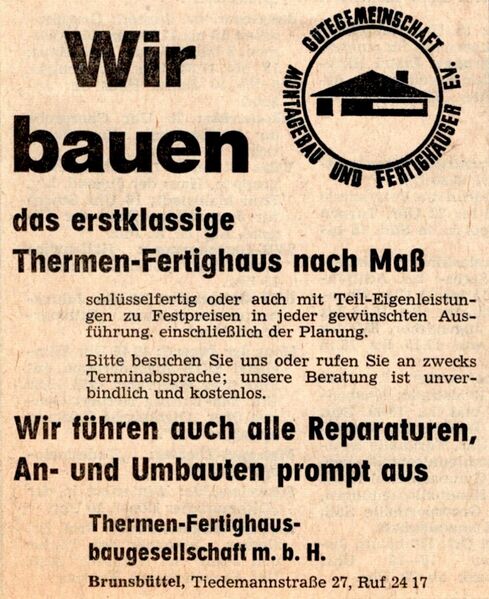 Wir bauen

GÜTEGEMEINSCHAFT MONTAGEBAU UND FERTIGHÄUSER E.V.

das erstklassige

Thermen-Fertighaus nach Maß

schlüsselfertig oder auch mit Teil-Eigenleistungen zu Festpreisen in jeder gewünschten Ausführung. einschließlich der Planung.

Bitte besuchen Sie uns oder rufen Sie an zwecks Terminabsprache; unsere Beratung ist unverbindlich und kostenlos.

Wir führen auch alle Reparaturen, An- und Umbauten prompt aus

Thermen-Fertighaus-
baugesellschaft m. b. H.

Brunsbüttel, Tiedemannstraße 27, Ruf 24 17